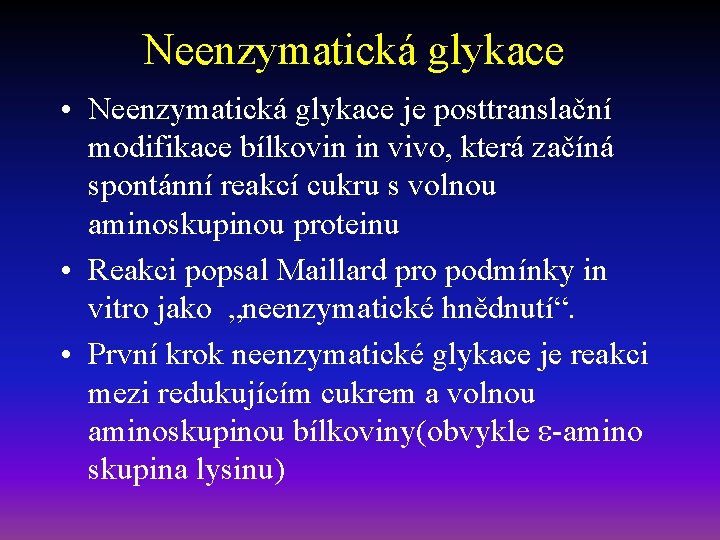 Neenzymatická glykace

• Neenzymatická glykace je posttranslační modifikace bílkovin in vivo, která začíná spontánní reakcí cukru s volnou aminoskupinou proteinu
• Reakci popsal Maillard pro podmínky in vitro jako „neenzymatické hnědnutí“.
• První krok neenzymatické glykace je reakci mezi redukujícím cukrem a volnou aminoskupinou bílkoviny(obvykle ε-amino skupina lysinu)